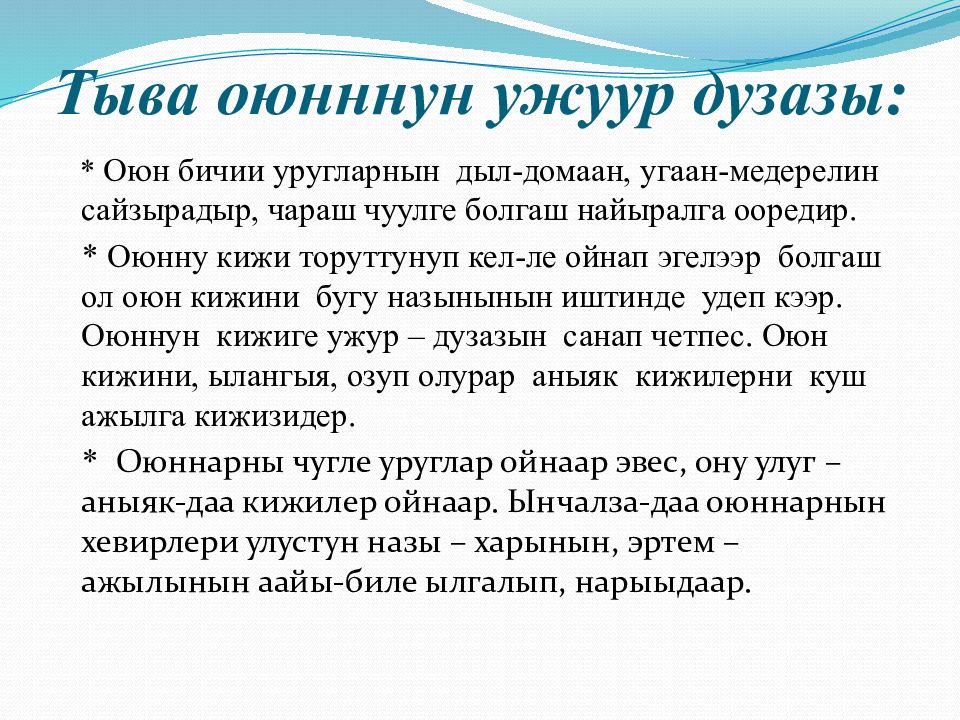 Тыва оюнннун ужуур дузазы:

* Оюн бичии уругларнын дыл-домаан, угаан-медерелин сайзырадыр, чараш чуулге болгаш найыралга ооредир.

* Оюнну кижи торуттунуп кел-ле ойнап эгелээр болгаш ол оюн кижини бугу назынынын иштинде удеп кээр. Оюннун кижиге ужур – дузазын санап четпес. Оюн кижини, ылангыя, озуп олурар аныяк кижилерни куш ажылга кижизидер.

* Оюннарны чугле уруглар ойнаар эвес, ону улуг – аныяк-даа кижилер ойнаар. Ынчалза-даа оюннарнын хевирлери улустун назы – харынын, эртем – ажылынын аайы-биле ылгалып, нарыыдаар.